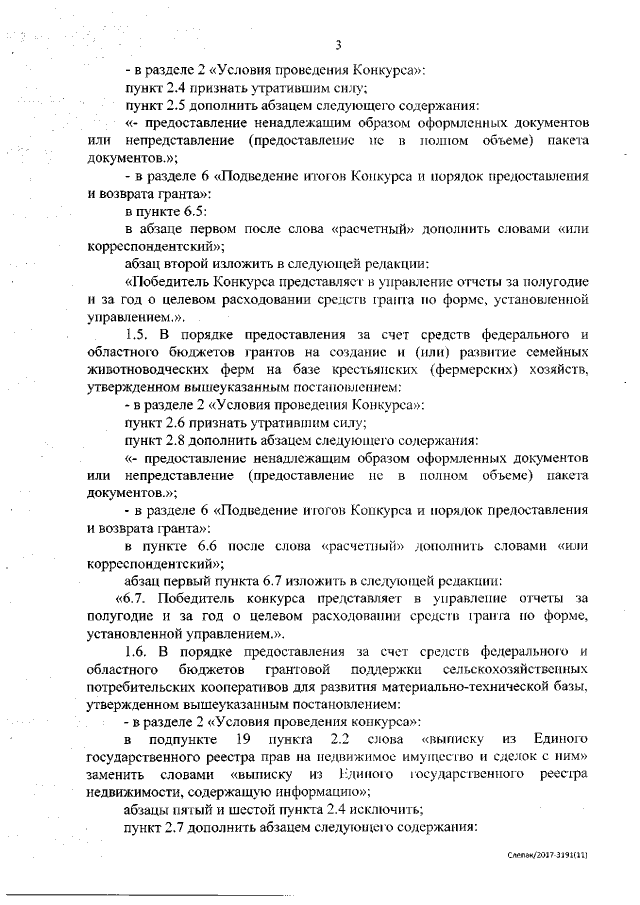 3

- в разделе 2 «Условия проведения Конкурса»:

пункт 2.4 признать утратившим силу;

пункт 2.5 дополнить абзацем следующего содержания:

«- предоставление ненадлежащим образом оформленных документов или непредставление (предоставление не в полном объеме) пакета документов.»;

- в разделе 6 «Подведение итогов Конкурса и порядок предоставления и возврата гранта»:

в пункте 6.5:

в абзаце первом после слова «расчетный» дополнить словами «или корреспондентский»;

абзац второй изложить в следующей редакции:

«Победитель Конкурса представляет в управление отчеты за полугодие и за год о целевом расходовании средств гранта по форме, установленной управлением.».

1.5. В порядке предоставления за счет средств федерального и областного бюджетов грантов на создание и (или) развитие семейных животноводческих ферм на базе крестьянских (фермерских) хозяйств, утвержденном вышеуказанным постановлением:

- в разделе 2 «Условия проведения Конкурса»:

пункт 2.6 признать утратившим силу;

пункт 2.8 дополнить абзацем следующего содержания:

«- предоставление ненадлежащим образом оформленных документов или непредставление (предоставление не в полном объеме) пакета документов.»;

- в разделе 6 «Подведение итогов Конкурса и порядок предоставления и возврата гранта»:

в пункте 6.6 после слова «расчетный» дополнить словами «или корреспондентский»;

абзац первый пункта 6.7 изложить в следующей редакции:

«6.7. Победитель конкурса представляет в управление отчеты за полугодие и за год о целевом расходовании средств гранта по форме, установленной управлением.».

1.6. В порядке предоставления за счет средств федерального и областного бюджетов грантовой поддержки сельскохозяйственных потребительских кооперативов для развития материально-технической базы, утвержденном вышеуказанным постановлением:

- в разделе 2 «Условия проведения конкурса»:

в подпункте 19 пункта 2.2 слова «выписку из Единого государственного реестра прав на недвижимое имущество и сделок с ним» заменить словами «выписку из Единого государственного реестра недвижимости, содержащую информацию»;

абзацы пятый и шестой пункта 2.4 исключить;

пункт 2.7 дополнить абзацем следующего содержания:

Слепак/2017-3191(11)